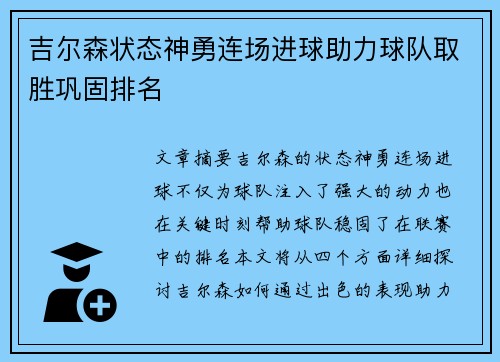 吉尔森状态神勇连场进球助力球队取胜巩固排名

文章摘要吉尔森的状态神勇连场进球不仅为球队注入了强大的动力也在关键时刻帮助球队稳固了在联赛中的排名本文将从四个方面详细探讨吉尔森如何通过出色的表现助力